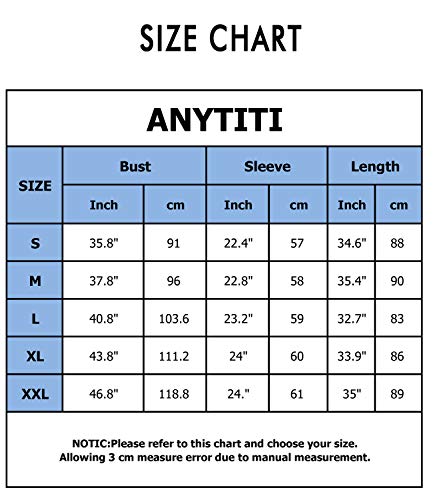 SIZE CHART

ANYTITI

| SIZE | Bust Inch | Bust cm | Sleeve Inch | Sleeve cm | Length Inch | Length cm |
|---|---|---|---|---|---|---|
| S | 35.8" | 91 | 22.4" | 57 | 34.6" | 88 |
| M | 37.8" | 96 | 22.8" | 58 | 35.4" | 90 |
| L | 40.8" | 103.6 | 23.2" | 59 | 32.7" | 83 |
| XL | 43.8" | 111.2 | 24" | 60 | 33.9" | 86 |
| XXL | 46.8" | 118.8 | 24." | 61 | 35" | 89 |

NOTIC:Please refer to this chart and choose your size. Allowing 3 cm measure error due to manual measurement.